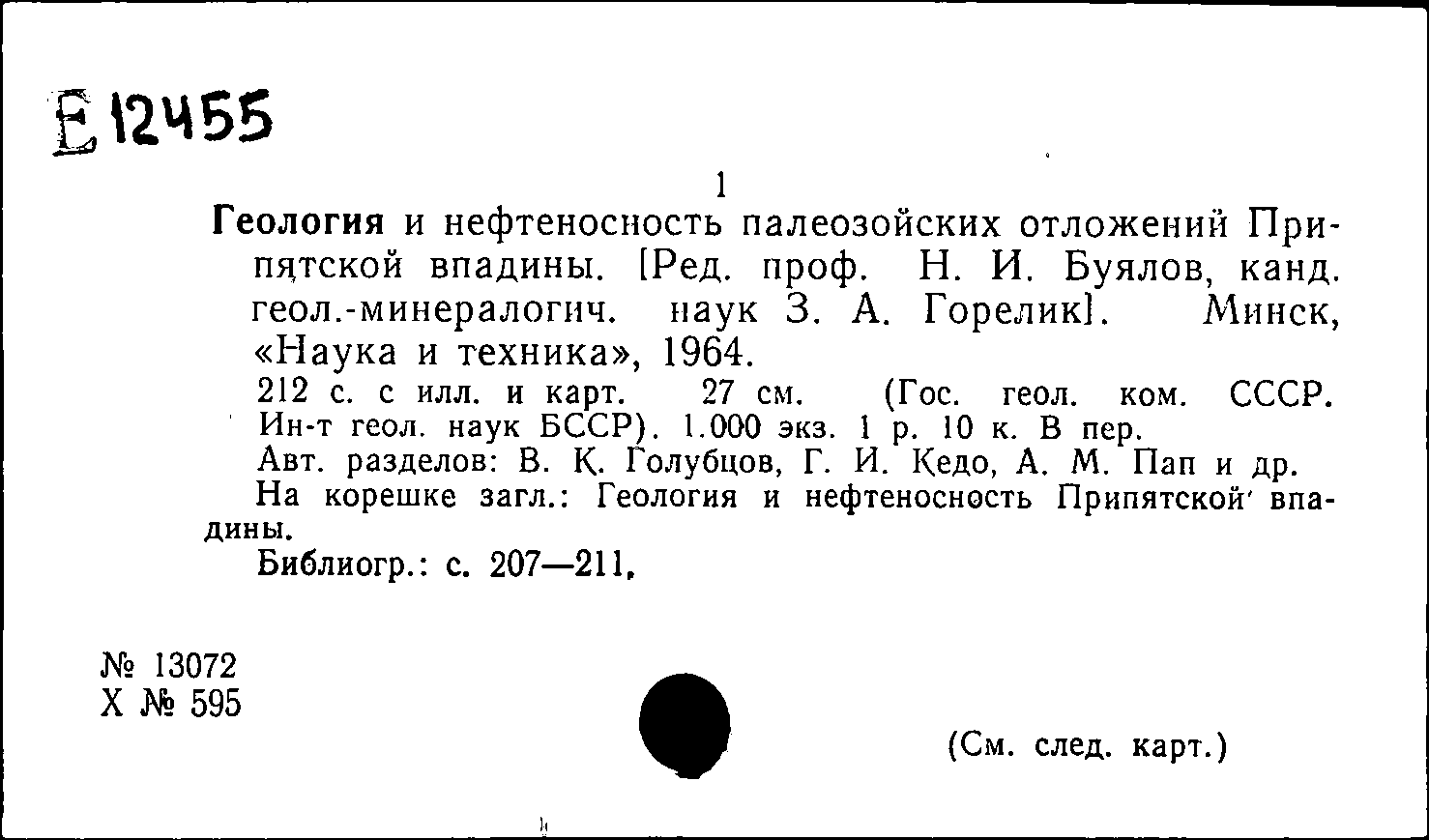 Е 12455

1

Геология и нефтеносность палеозойских отложений Припятской впадины. [Ред. проф. Н. И. Буялов, канд. геол.-минералогич. наук З. А. Горелик]. Минск, «Наука и техника», 1964.

212 с. с илл. и карт. 27 см. (Гос. геол. ком. СССР. Ин-т геол. наук БССР). 1.000 экз. 1 р. 10 к. В пер.

Авт. разделов: В. К. Голубцов, Г. И. Кедо, А. М. Пап и др.

На корешке загл.: Геология и нефтеносность Припятской впадины.

Библиогр.: с. 207—211.

№ 13072
Х № 595

(См. след. карт.)